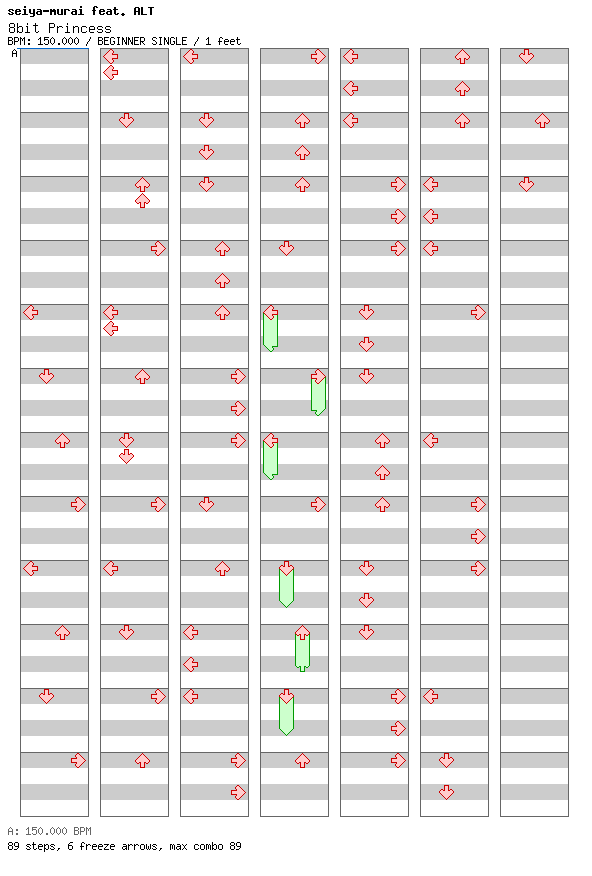 seiya-murai feat. ALT
8bit Princess
BPM: 150.000 / BEGINNER SINGLE / 1 feet
A

A: 150.000 BPM
89 steps, 6 freeze arrows, max combo 89